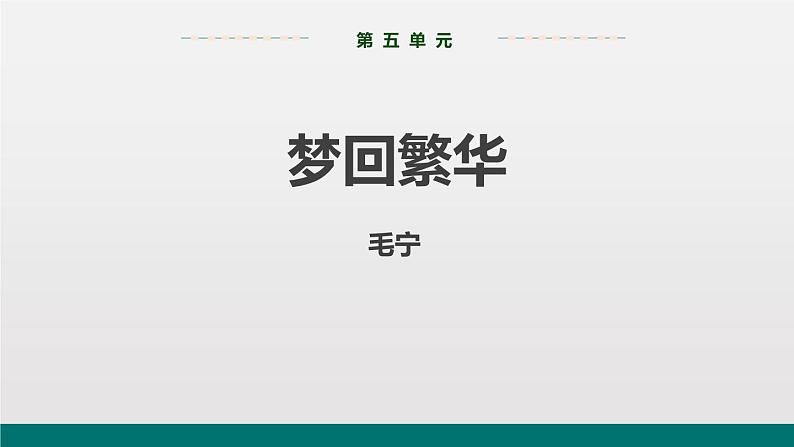 第五单元

梦回繁华

毛宁